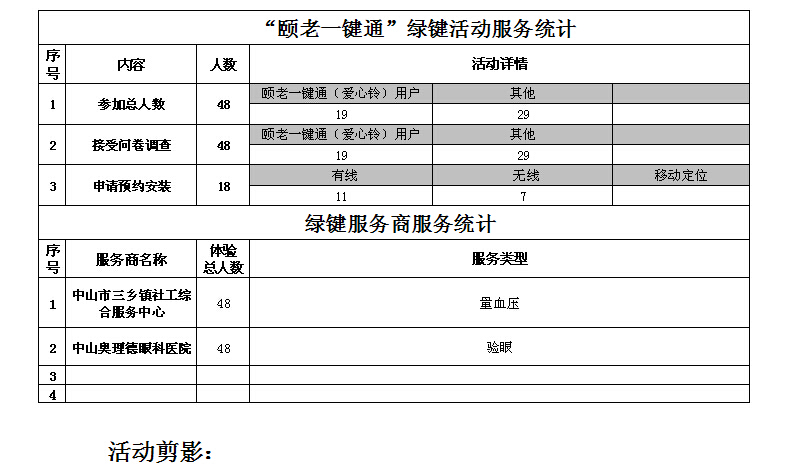 “颐老一键通”绿键活动服务统计

| 序号 | 内容 | 人数 | 活动详情 | | |
|---|---|---|---|---|---|
| 1 | 参加总人数 | 48 | 颐老一键通（爱心铃）用户 | 其他 | |
| | | | 19 | 29 | |
| 2 | 接受问卷调查 | 48 | 颐老一键通（爱心铃）用户 | 其他 | |
| | | | 19 | 29 | |
| 3 | 申请预约安装 | 18 | 有线 | 无线 | 移动定位 |
| | | | 11 | 7 | |

绿键服务商服务统计

| 序号 | 服务商名称 | 体验总人数 | 服务类型 |
|---|---|---|---|
| 1 | 中山市三乡镇社工综合服务中心 | 48 | 量血压 |
| 2 | 中山奥理德眼科医院 | 48 | 验眼 |
| 3 | | | |
| 4 | | | |

活动剪影：